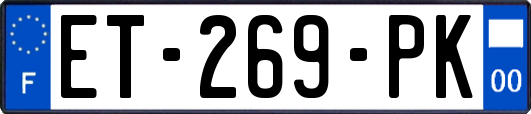 F
ET-269-PK
00